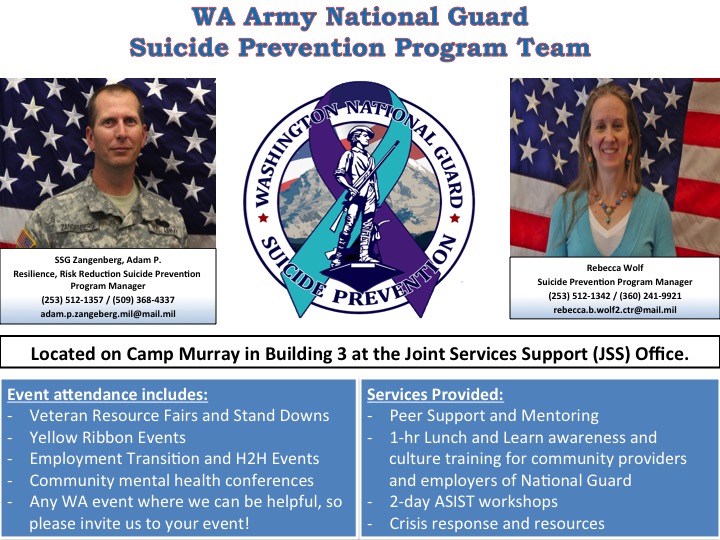 WA Army National Guard
Suicide Prevention Program Team

SSG Zangenberg, Adam P.
Resilience, Risk Reduction Suicide Prevention Program Manager
(253) 512-1357 / (509) 368-4337
adam.p.zangeberg.mil@mail.mil

WASHINGTON NATIONAL GUARD
SUICIDE PREVENTION

Rebecca Wolf
Suicide Prevention Program Manager
(253) 512-1342 / (360) 241-9921
rebecca.b.wolf2.ctr@mail.mil

Located on Camp Murray in Building 3 at the Joint Services Support (JSS) Office.

Event attendance includes:
- Veteran Resource Fairs and Stand Downs
- Yellow Ribbon Events
- Employment Transition and H2H Events
- Community mental health conferences
- Any WA event where we can be helpful, so please invite us to your event!

Services Provided:
- Peer Support and Mentoring
- 1-hr Lunch and Learn awareness and culture training for community providers and employers of National Guard
- 2-day ASIST workshops
- Crisis response and resources